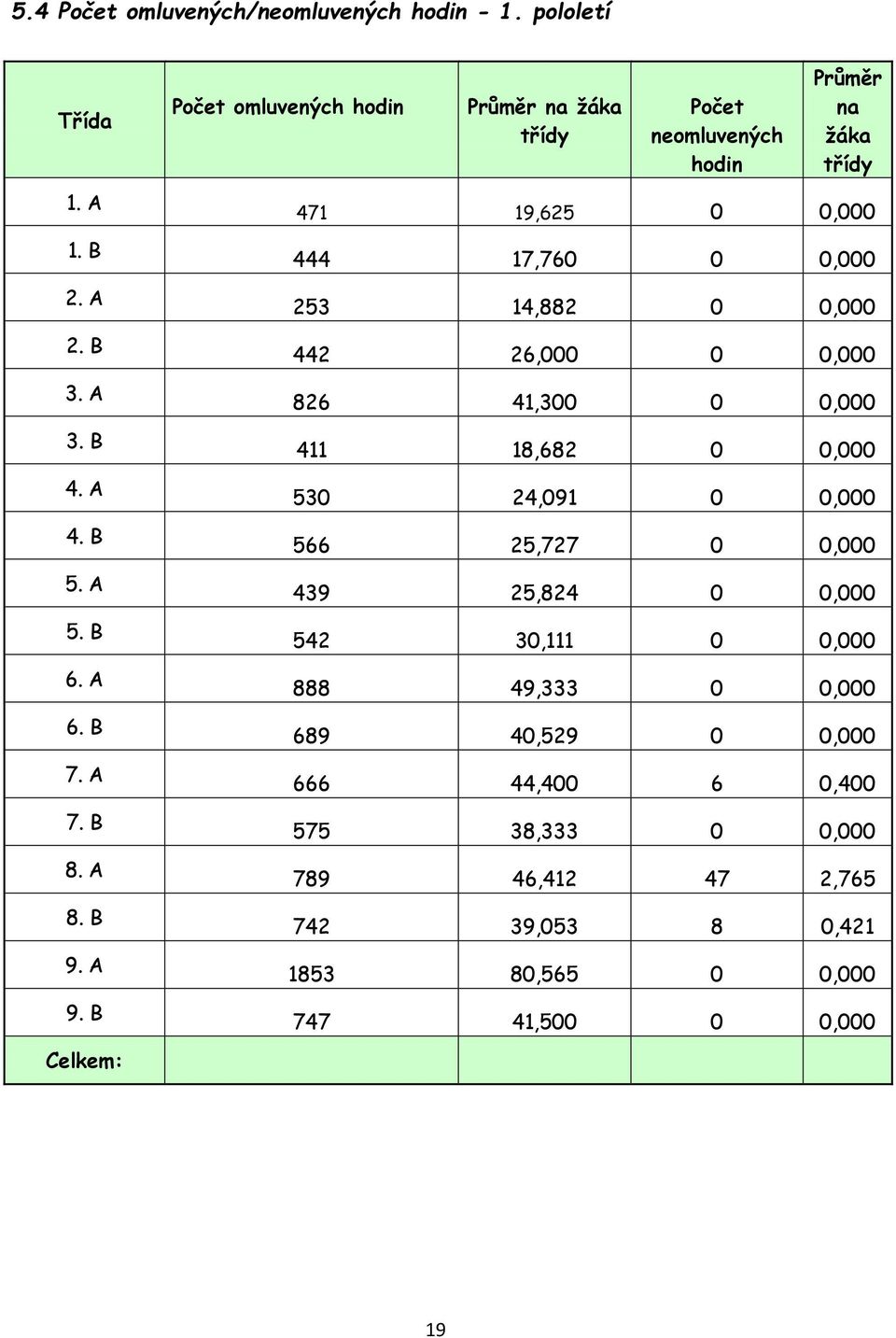 5.4 Počet omluvených/neomluvených hodin - 1. pololetí

| Třída | Počet omluvených hodin | Průměr na žáka třídy | Počet neomluvených hodin | Průměr na žáka třídy |
|---|---|---|---|---|
| 1. A | 471 | 19,625 | 0 | 0,000 |
| 1. B | 444 | 17,760 | 0 | 0,000 |
| 2. A | 253 | 14,882 | 0 | 0,000 |
| 2. B | 442 | 26,000 | 0 | 0,000 |
| 3. A | 826 | 41,300 | 0 | 0,000 |
| 3. B | 411 | 18,682 | 0 | 0,000 |
| 4. A | 530 | 24,091 | 0 | 0,000 |
| 4. B | 566 | 25,727 | 0 | 0,000 |
| 5. A | 439 | 25,824 | 0 | 0,000 |
| 5. B | 542 | 30,111 | 0 | 0,000 |
| 6. A | 888 | 49,333 | 0 | 0,000 |
| 6. B | 689 | 40,529 | 0 | 0,000 |
| 7. A | 666 | 44,400 | 6 | 0,400 |
| 7. B | 575 | 38,333 | 0 | 0,000 |
| 8. A | 789 | 46,412 | 47 | 2,765 |
| 8. B | 742 | 39,053 | 8 | 0,421 |
| 9. A | 1853 | 80,565 | 0 | 0,000 |
| 9. B | 747 | 41,500 | 0 | 0,000 |
| Celkem: | | | | |

19